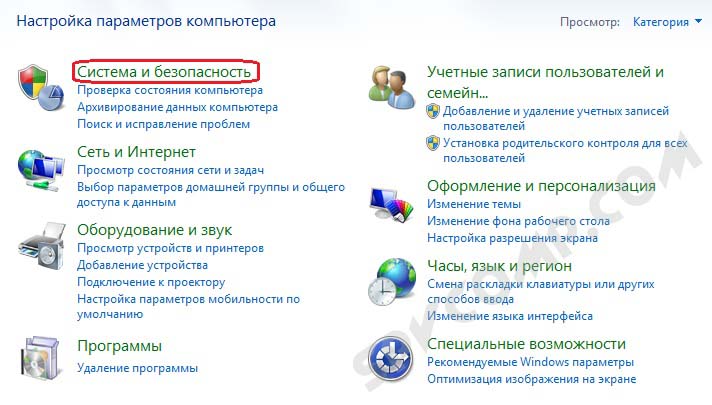 Настройка параметров компьютера

Просмотр: Категория

Система и безопасность
Проверка состояния компьютера
Архивирование данных компьютера
Поиск и исправление проблем

Сеть и Интернет
Просмотр состояния сети и задач
Выбор параметров домашней группы и общего доступа к данным

Оборудование и звук
Просмотр устройств и принтеров
Добавление устройства
Подключение к проектору
Настройка параметров мобильности по умолчанию

Программы
Удаление программы

Учетные записи пользователей и семейн...
Добавление и удаление учетных записей пользователей
Установка родительского контроля для всех пользователей

Оформление и персонализация
Изменение темы
Изменение фона рабочего стола
Настройка разрешения экрана

Часы, язык и регион
Смена раскладки клавиатуры или других способов ввода
Изменение языка интерфейса

Специальные возможности
Рекомендуемые Windows параметры
Оптимизация изображения на экране

SDKCOMP.COM